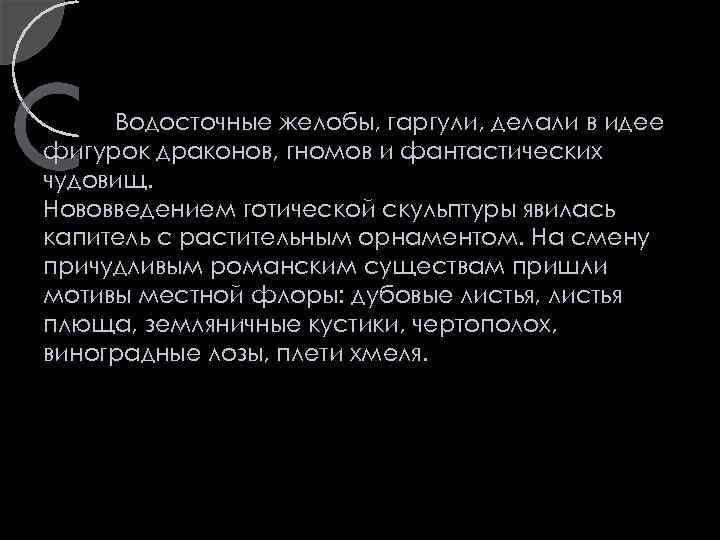 Водосточные желобы, гаргули, делали в идее фигурок драконов, гномов и фантастических чудовищ.
Нововведением готической скульптуры явилась капитель с растительным орнаментом. На смену причудливым романским существам пришли мотивы местной флоры: дубовые листья, листья плюща, земляничные кустики, чертополох, виноградные лозы, плети хмеля.